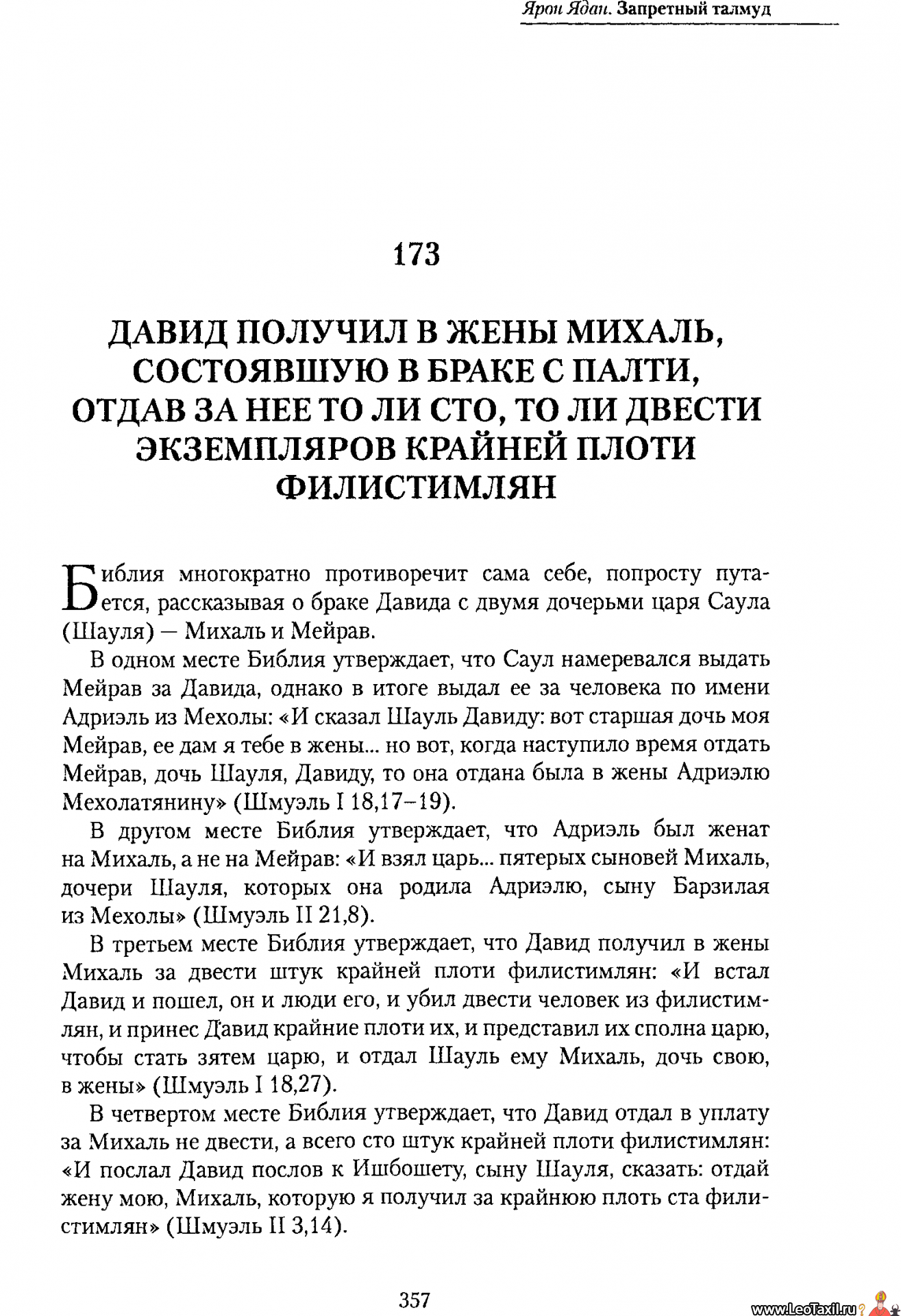 Ярон Ядан. Запретный талмуд

173

ДАВИД ПОЛУЧИЛ В ЖЕНЫ МИХАЛЬ, СОСТОЯВШУЮ В БРАКЕ С ПАЛТИ, ОТДАВ ЗА НЕЕ ТО ЛИ СТО, ТО ЛИ ДВЕСТИ ЭКЗЕМПЛЯРОВ КРАЙНЕЙ ПЛОТИ ФИЛИСТИМЛЯН

Библия многократно противоречит сама себе, попросту путается, рассказывая о браке Давида с двумя дочерьми царя Саула (Шауля) — Михаль и Мейрав.

В одном месте Библия утверждает, что Саул намеревался выдать Мейрав за Давида, однако в итоге выдал ее за человека по имени Адриэль из Мехолы: «И сказал Шауль Давиду: вот старшая дочь моя Мейрав, ее дам я тебе в жены... но вот, когда наступило время отдать Мейрав, дочь Шауля, Давиду, то она отдана была в жены Адриэлю Мехолатянину» (Шмуэль I 18,17–19).

В другом месте Библия утверждает, что Адриэль был женат на Михаль, а не на Мейрав: «И взял царь... пятерых сыновей Михаль, дочери Шауля, которых она родила Адриэлю, сыну Барзилая из Мехолы» (Шмуэль II 21,8).

В третьем месте Библия утверждает, что Давид получил в жены Михаль за двести штук крайней плоти филистимлян: «И встал Давид и пошел, он и люди его, и убил двести человек из филистимлян, и принес Давид крайние плоти их, и представил их сполна царю, чтобы стать зятем царю, и отдал Шауль ему Михаль, дочь свою, в жены» (Шмуэль I 18,27).

В четвертом месте Библия утверждает, что Давид отдал в уплату за Михаль не двести, а всего сто штук крайней плоти филистимлян: «И послал Давид послов к Ишбошету, сыну Шауля, сказать: отдай жену мою, Михаль, которую я получил за крайнюю плоть ста филистимлян» (Шмуэль II 3,14).

357

www.LeoTaxil.ru